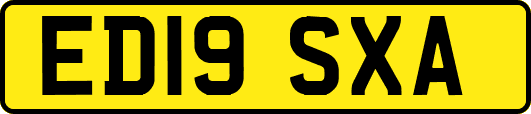 ED19 SXA